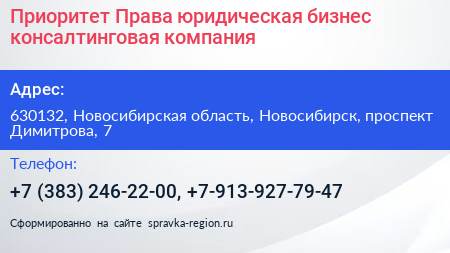 Приоритет Права юридическая бизнес консалтинговая компания

Адрес:

630132, Новосибирская область, Новосибирск, проспект Димитрова, 7

Телефон:

+7 (383) 246-22-00, +7-913-927-79-47

Сформированно на сайте spravka-region.ru